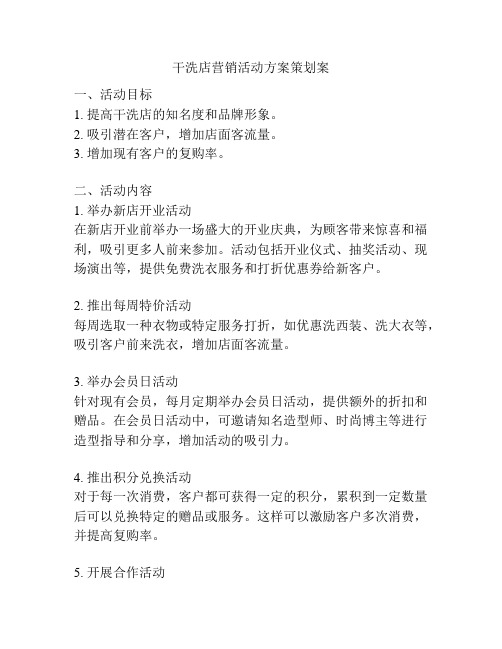 干洗店营销活动方案策划案

一、活动目标
1. 提高干洗店的知名度和品牌形象。
2. 吸引潜在客户，增加店面客流量。
3. 增加现有客户的复购率。

二、活动内容
1. 举办新店开业活动
在新店开业前举办一场盛大的开业庆典，为顾客带来惊喜和福利，吸引更多人前来参加。活动包括开业仪式、抽奖活动、现场演出等，提供免费洗衣服务和打折优惠券给新客户。

2. 推出每周特价活动
每周选取一种衣物或特定服务打折，如优惠洗西装、洗大衣等，吸引客户前来洗衣，增加店面客流量。

3. 举办会员日活动
针对现有会员，每月定期举办会员日活动，提供额外的折扣和赠品。在会员日活动中，可邀请知名造型师、时尚博主等进行造型指导和分享，增加活动的吸引力。

4. 推出积分兑换活动
对于每一次消费，客户都可获得一定的积分，累积到一定数量后可以兑换特定的赠品或服务。这样可以激励客户多次消费，并提高复购率。

5. 开展合作活动